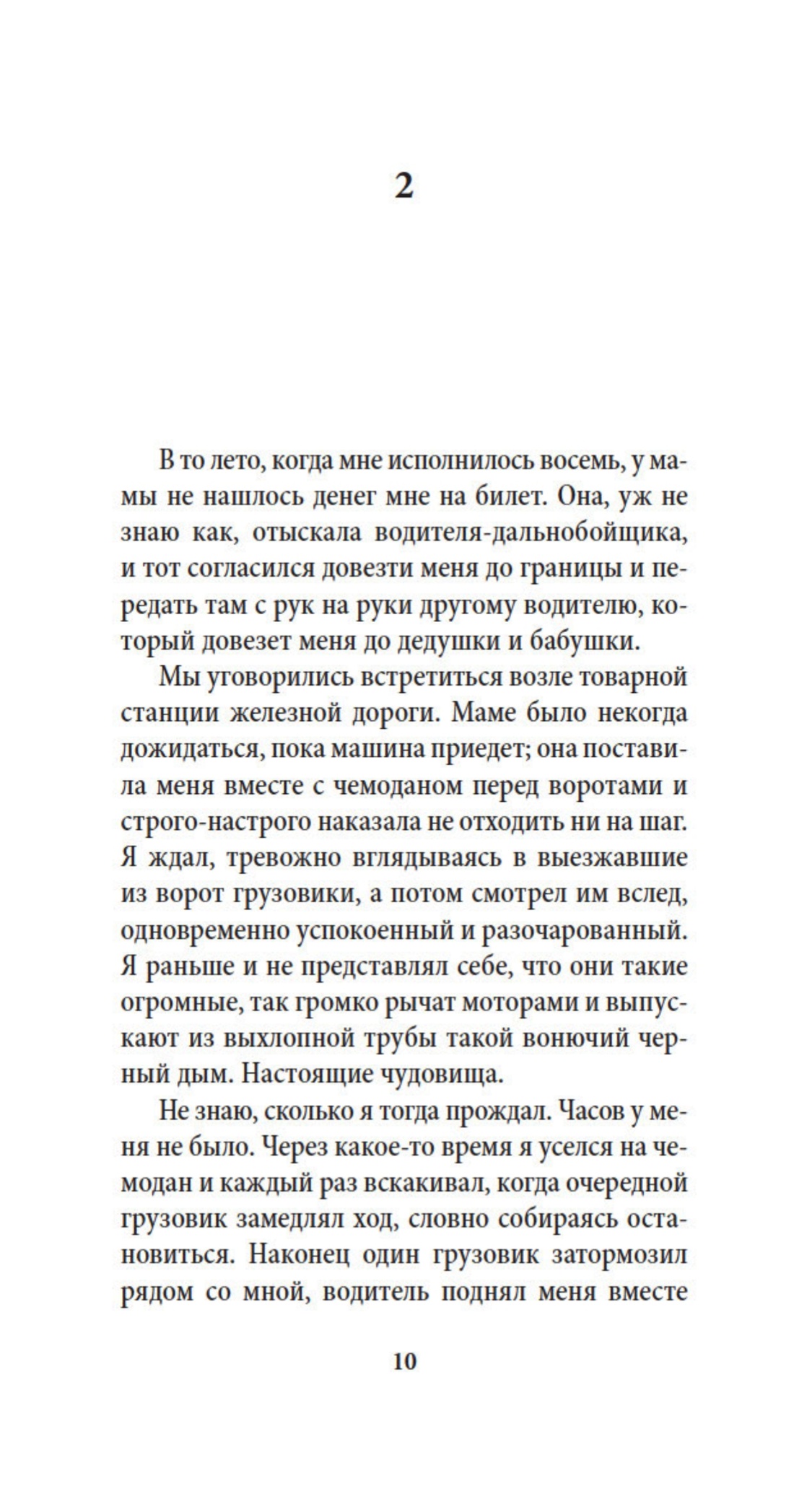 2

В то лето, когда мне исполнилось восемь, у мамы не нашлось денег мне на билет. Она, уж не знаю как, отыскала водителя-дальнобойщика, и тот согласился довезти меня до границы и передать там с рук на руки другому водителю, который довезет меня до дедушки и бабушки.

Мы уговорились встретиться возле товарной станции железной дороги. Маме было некогда дожидаться, пока машина приедет; она поставила меня вместе с чемоданом перед воротами и строго-настрого наказала не отходить ни на шаг. Я ждал, тревожно вглядываясь в выезжавшие из ворот грузовики, а потом смотрел им вслед, одновременно успокоенный и разочарованный. Я раньше и не представлял себе, что они такие огромные, так громко рычат моторами и выпускают из выхлопной трубы такой вонючий черный дым. Настоящие чудовища.

Не знаю, сколько я тогда прождал. Часов у меня не было. Через какое-то время я уселся на чемодан и каждый раз вскакивал, когда очередной грузовик замедлял ход, словно собираясь остановиться. Наконец один грузовик затормозил рядом со мной, водитель поднял меня вместе

10